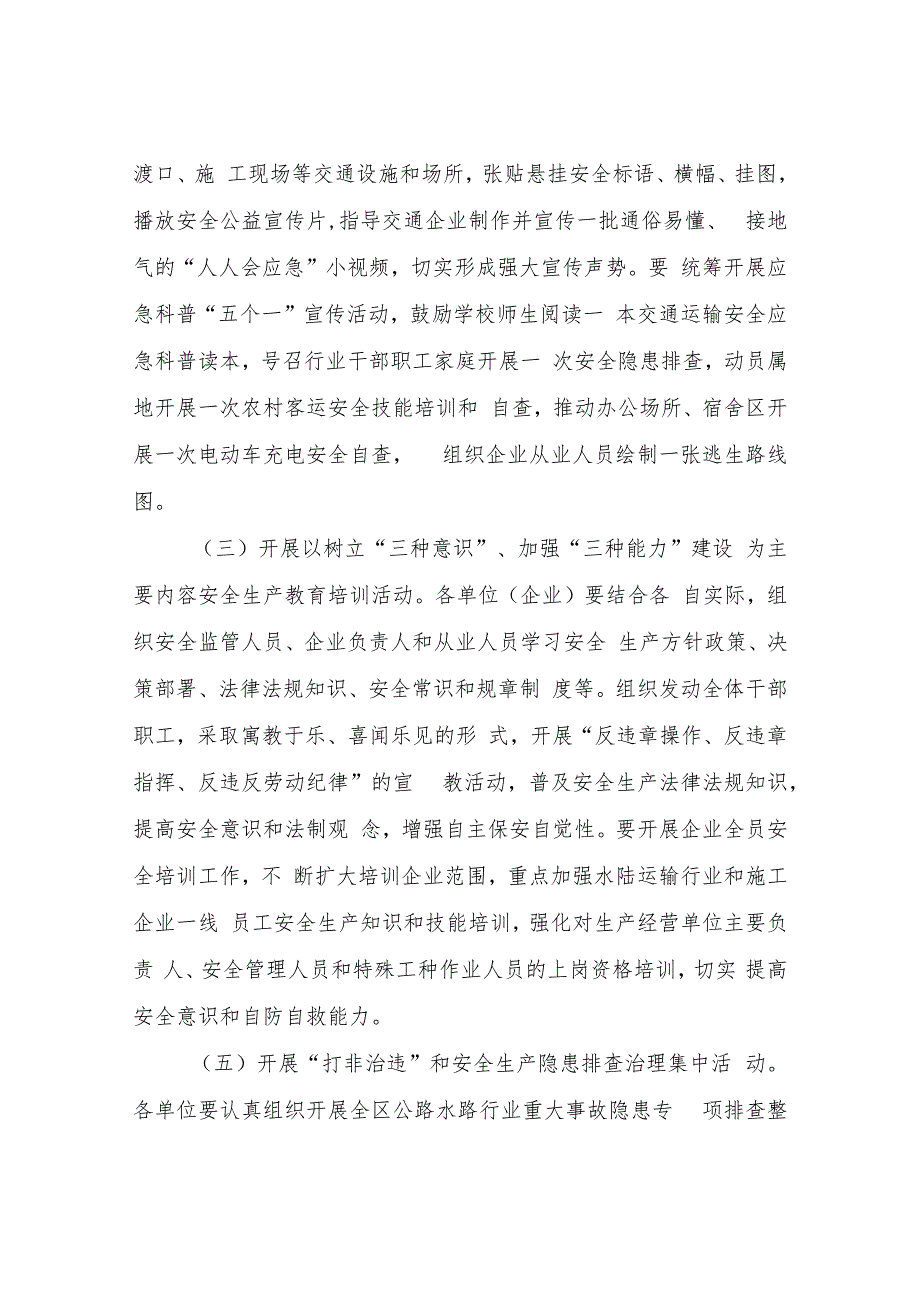 渡口、施 工现场等交通设施和场所，张贴悬挂安全标语、横幅、挂图，播放安全公益宣传片,指导交通企业制作并宣传一批通俗易懂、 接地气的“人人会应急”小视频，切实形成强大宣传声势。要 统筹开展应急科普“五个一”宣传活动，鼓励学校师生阅读一 本交通运输安全应急科普读本，号召行业干部职工家庭开展一 次安全隐患排查，动员属地开展一次农村客运安全技能培训和 自查，推动办公场所、宿舍区开展一次电动车充电安全自查， 组织企业从业人员绘制一张逃生路线图。

（三）开展以树立“三种意识”、加强“三种能力”建设 为主要内容安全生产教育培训活动。各单位（企业）要结合各 自实际，组织安全监管人员、企业负责人和从业人员学习安全 生产方针政策、决策部署、法律法规知识、安全常识和规章制 度等。组织发动全体干部职工，采取寓教于乐、喜闻乐见的形 式，开展“反违章操作、反违章指挥、反违反劳动纪律”的宣 教活动，普及安全生产法律法规知识，提高安全意识和法制观 念，增强自主保安自觉性。要开展企业全员安全培训工作，不 断扩大培训企业范围，重点加强水陆运输行业和施工企业一线 员工安全生产知识和技能培训，强化对生产经营单位主要负责 人、安全管理人员和特殊工种作业人员的上岗资格培训，切实 提高安全意识和自防自救能力。

（五）开展“打非治违”和安全生产隐患排查治理集中活 动。各单位要认真组织开展全区公路水路行业重大事故隐患专 项排查整